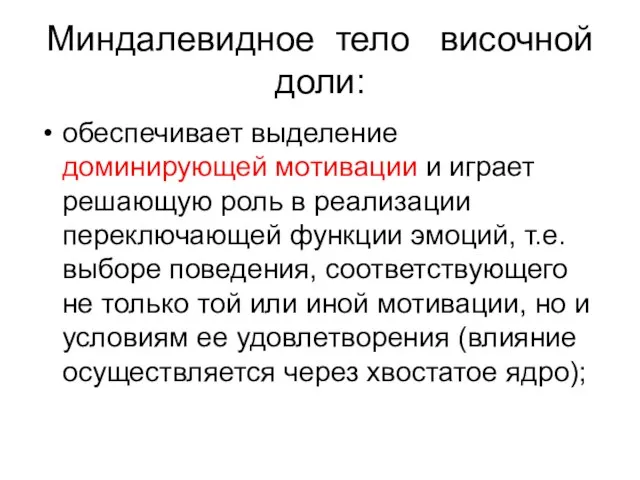 Миндалевидное тело височной доли:

• обеспечивает выделение доминирующей мотивации и играет решающую роль в реализации переключающей функции эмоций, т.е. выборе поведения, соответствующего не только той или иной мотивации, но и условиям ее удовлетворения (влияние осуществляется через хвостатое ядро);